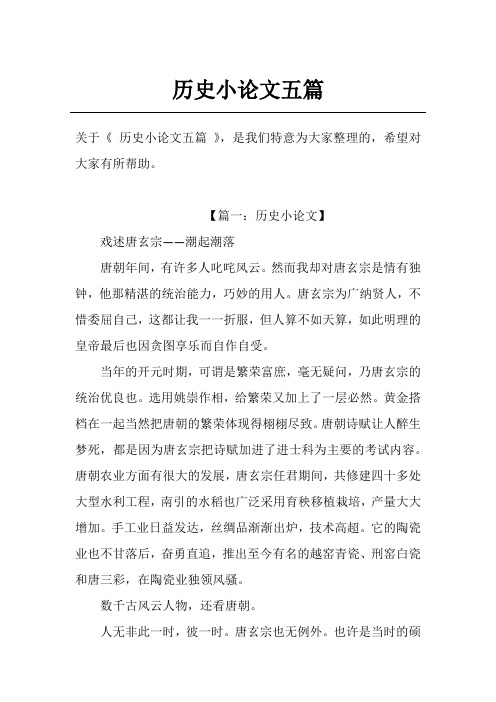 历史小论文五篇

关于《 历史小论文五篇 》，是我们特意为大家整理的，希望对大家有所帮助。

【篇一：历史小论文】

戏述唐玄宗——潮起潮落

唐朝年间，有许多人叱咤风云。然而我却对唐玄宗是情有独钟，他那精湛的统治能力，巧妙的用人。唐玄宗为广纳贤人，不惜委屈自己，这都让我一一折服，但人算不如天算，如此明理的皇帝最后也因贪图享乐而自作自受。

当年的开元时期，可谓是繁荣富庶，毫无疑问，乃唐玄宗的统治优良也。选用姚崇作相，给繁荣又加上了一层必然。黄金搭档在一起当然把唐朝的繁荣体现得栩栩尽致。唐朝诗赋让人醉生梦死，都是因为唐玄宗把诗赋加进了进士科为主要的考试内容。唐朝农业方面有很大的发展，唐玄宗任君期间，共修建四十多处大型水利工程，南引的水稻也广泛采用育秧移植栽培，产量大大增加。手工业日益发达，丝绸品渐渐出炉，技术高超。它的陶瓷业也不甘落后，奋勇直追，推出至今有名的越窑青瓷、刑窑白瓷和唐三彩，在陶瓷业独领风骚。

数千古风云人物，还看唐朝。

人无非此一时，彼一时。唐玄宗也无例外。也许是当时的硕